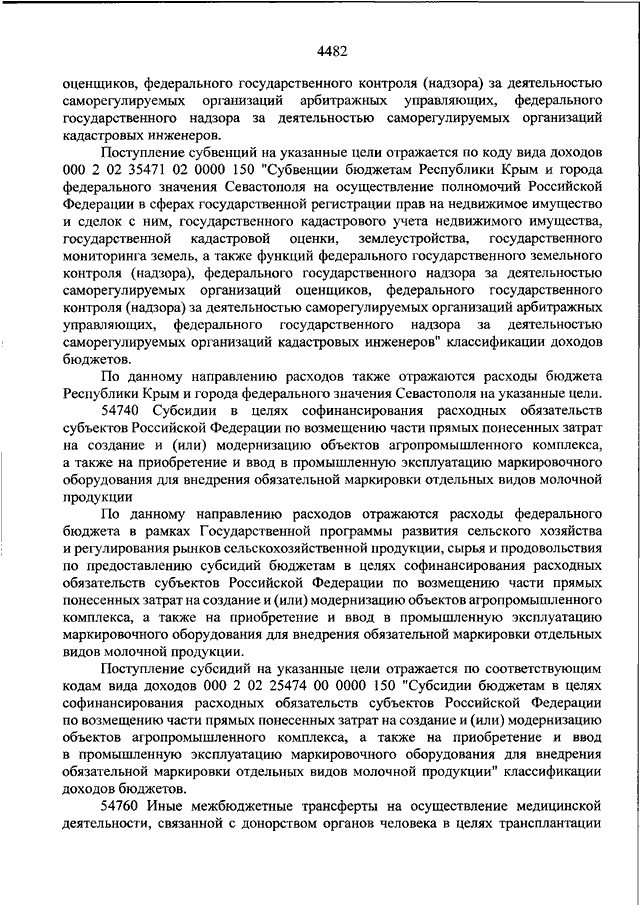 4482

оценщиков, федерального государственного контроля (надзора) за деятельностью саморегулируемых организаций арбитражных управляющих, федерального государственного надзора за деятельностью саморегулируемых организаций кадастровых инженеров.

Поступление субвенций на указанные цели отражается по коду вида доходов 000 2 02 35471 02 0000 150 "Субвенции бюджетам Республики Крым и города федерального значения Севастополя на осуществление полномочий Российской Федерации в сферах государственной регистрации прав на недвижимое имущество и сделок с ним, государственного кадастрового учета недвижимого имущества, государственной кадастровой оценки, землеустройства, государственного мониторинга земель, а также функций федерального государственного земельного контроля (надзора), федерального государственного надзора за деятельностью саморегулируемых организаций оценщиков, федерального государственного контроля (надзора) за деятельностью саморегулируемых организаций арбитражных управляющих, федерального государственного надзора за деятельностью саморегулируемых организаций кадастровых инженеров" классификации доходов бюджетов.

По данному направлению расходов также отражаются расходы бюджета Республики Крым и города федерального значения Севастополя на указанные цели.

54740 Субсидии в целях софинансирования расходных обязательств субъектов Российской Федерации по возмещению части прямых понесенных затрат на создание и (или) модернизацию объектов агропромышленного комплекса, а также на приобретение и ввод в промышленную эксплуатацию маркировочного оборудования для внедрения обязательной маркировки отдельных видов молочной продукции

По данному направлению расходов отражаются расходы федерального бюджета в рамках Государственной программы развития сельского хозяйства и регулирования рынков сельскохозяйственной продукции, сырья и продовольствия по предоставлению субсидий бюджетам в целях софинансирования расходных обязательств субъектов Российской Федерации по возмещению части прямых понесенных затрат на создание и (или) модернизацию объектов агропромышленного комплекса, а также на приобретение и ввод в промышленную эксплуатацию маркировочного оборудования для внедрения обязательной маркировки отдельных видов молочной продукции.

Поступление субсидий на указанные цели отражается по соответствующим кодам вида доходов 000 2 02 25474 00 0000 150 "Субсидии бюджетам в целях софинансирования расходных обязательств субъектов Российской Федерации по возмещению части прямых понесенных затрат на создание и (или) модернизацию объектов агропромышленного комплекса, а также на приобретение и ввод в промышленную эксплуатацию маркировочного оборудования для внедрения обязательной маркировки отдельных видов молочной продукции" классификации доходов бюджетов.

54760 Иные межбюджетные трансферты на осуществление медицинской деятельности, связанной с донорством органов человека в целях трансплантации